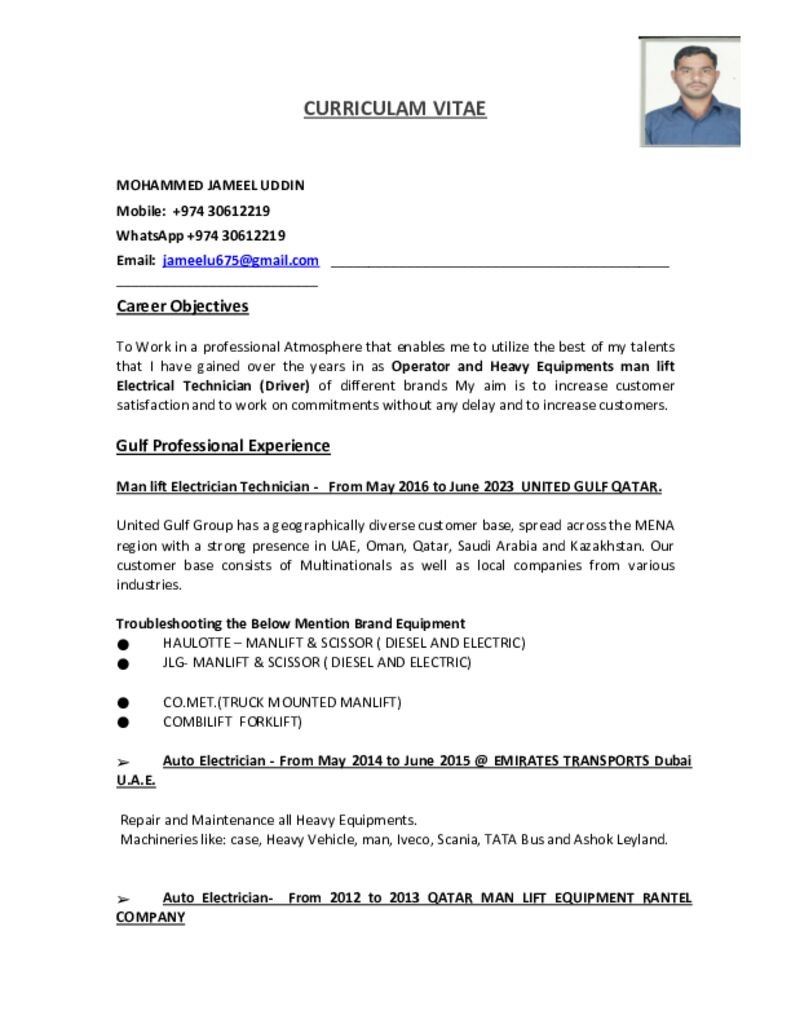 CURRICULAM VITAE

MOHAMMED JAMEEL UDDIN
Mobile: +974 30612219
WhatsApp +974 30612219
Email: jameelu675@gmail.com

Career Objectives

To Work in a professional Atmosphere that enables me to utilize the best of my talents that I have gained over the years in as Operator and Heavy Equipments man lift Electrical Technician (Driver) of different brands My aim is to increase customer satisfaction and to work on commitments without any delay and to increase customers.

Gulf Professional Experience

Man lift Electrician Technician - From May 2016 to June 2023 UNITED GULF QATAR.

United Gulf Group has a geographically diverse customer base, spread across the MENA region with a strong presence in UAE, Oman, Qatar, Saudi Arabia and Kazakhstan. Our customer base consists of Multinationals as well as local companies from various industries.

Troubleshooting the Below Mention Brand Equipment
● HAULOTTE – MANLIFT & SCISSOR ( DIESEL AND ELECTRIC)
● JLG- MANLIFT & SCISSOR ( DIESEL AND ELECTRIC)

● CO.MET.(TRUCK MOUNTED MANLIFT)
● COMBILIFT FORKLIFT)

➢ Auto Electrician - From May 2014 to June 2015 @ EMIRATES TRANSPORTS Dubai U.A.E.

Repair and Maintenance all Heavy Equipments.
Machineries like: case, Heavy Vehicle, man, Iveco, Scania, TATA Bus and Ashok Leyland.

➢ Auto Electrician- From 2012 to 2013 QATAR MAN LIFT EQUIPMENT RANTEL COMPANY